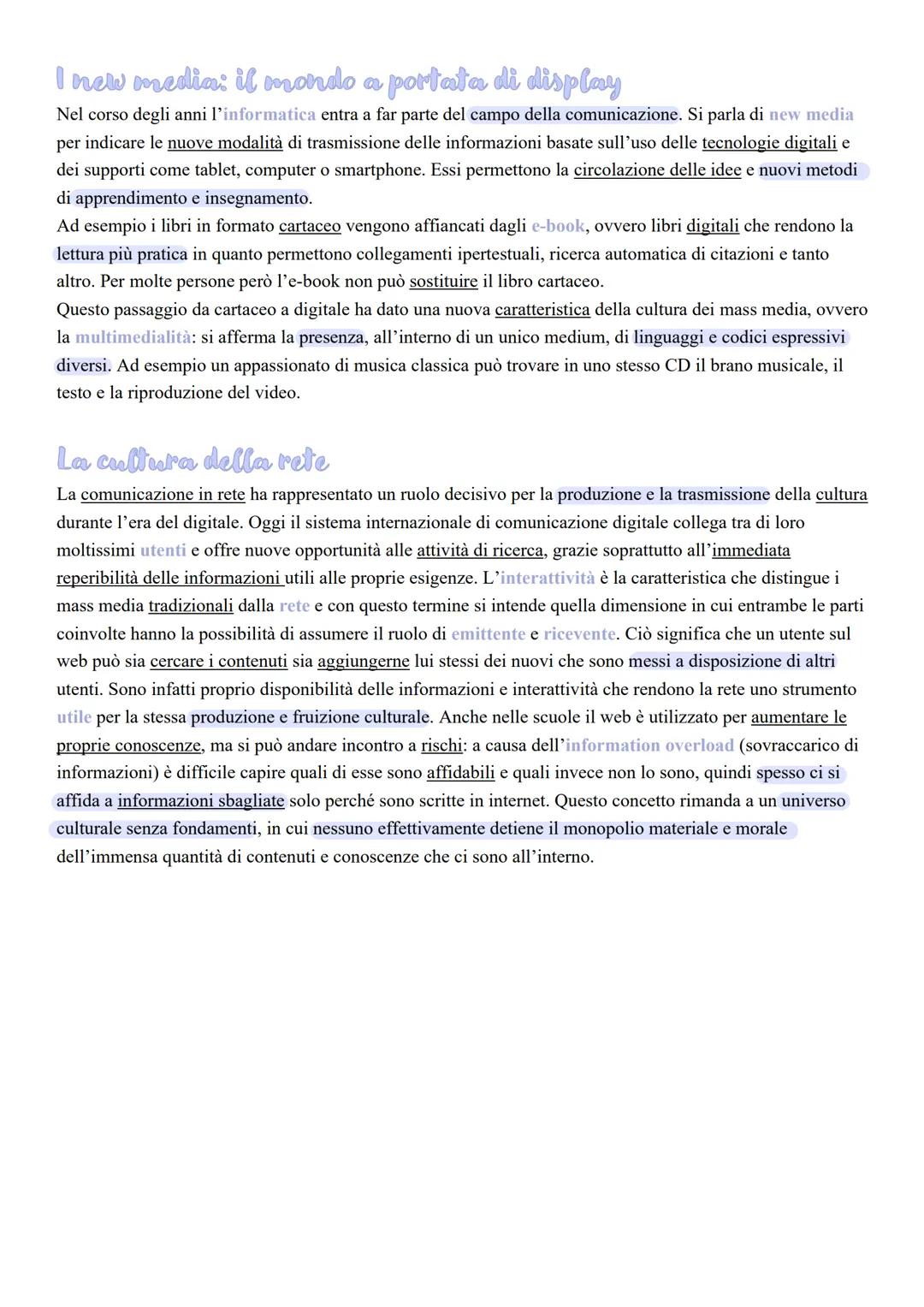 I new media: il mondo a portata di display

Nel corso degli anni l'informatica entra a far parte del campo della comunicazione. Si parla di new media per indicare le nuove modalità di trasmissione delle informazioni basate sull'uso delle tecnologie digitali e dei supporti come tablet, computer o smartphone. Essi permettono la circolazione delle idee e nuovi metodi di apprendimento e insegnamento.
Ad esempio i libri in formato cartaceo vengono affiancati dagli e-book, ovvero libri digitali che rendono la lettura più pratica in quanto permettono collegamenti ipertestuali, ricerca automatica di citazioni e tanto altro. Per molte persone però l'e-book non può sostituire il libro cartaceo.
Questo passaggio da cartaceo a digitale ha dato una nuova caratteristica della cultura dei mass media, ovvero la multimedialità: si afferma la presenza, all'interno di un unico medium, di linguaggi e codici espressivi diversi. Ad esempio un appassionato di musica classica può trovare in uno stesso CD il brano musicale, il testo e la riproduzione del video.

La cultura della rete

La comunicazione in rete ha rappresentato un ruolo decisivo per la produzione e la trasmissione della cultura durante l'era del digitale. Oggi il sistema internazionale di comunicazione digitale collega tra di loro moltissimi utenti e offre nuove opportunità alle attività di ricerca, grazie soprattutto all'immediata reperibilità delle informazioni utili alle proprie esigenze. L'interattività è la caratteristica che distingue i mass media tradizionali dalla rete e con questo termine si intende quella dimensione in cui entrambe le parti coinvolte hanno la possibilità di assumere il ruolo di emittente e ricevente. Ciò significa che un utente sul web può sia cercare i contenuti sia aggiungerne lui stessi dei nuovi che sono messi a disposizione di altri utenti. Sono infatti proprio disponibilità delle informazioni e interattività che rendono la rete uno strumento utile per la stessa produzione e fruizione culturale. Anche nelle scuole il web è utilizzato per aumentare le proprie conoscenze, ma si può andare incontro a rischi: a causa dell'information overload (sovraccarico di informazioni) è difficile capire quali di esse sono affidabili e quali invece non lo sono, quindi spesso ci si affida a informazioni sbagliate solo perché sono scritte in internet. Questo concetto rimanda a un universo culturale senza fondamenti, in cui nessuno effettivamente detiene il monopolio materiale e morale dell'immensa quantità di contenuti e conoscenze che ci sono all'interno.